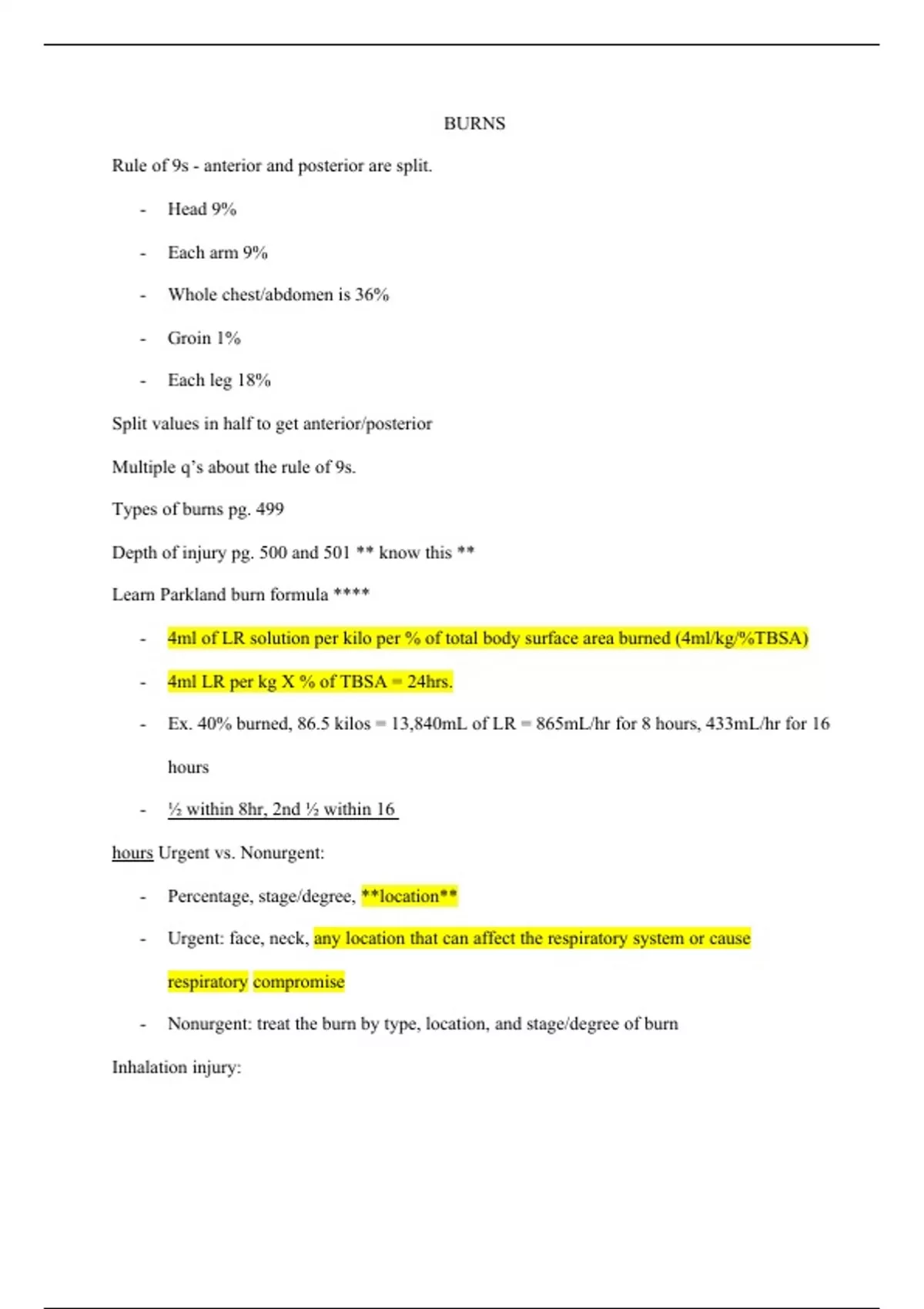 BURNS

Rule of 9s - anterior and posterior are split.

- Head 9%
- Each arm 9%
- Whole chest/abdomen is 36%
- Groin 1%
- Each leg 18%

Split values in half to get anterior/posterior

Multiple q's about the rule of 9s.

Types of burns pg. 499

Depth of injury pg. 500 and 501 ** know this **

Learn Parkland burn formula ****

- 4ml of LR solution per kilo per % of total body surface area burned (4ml/kg/%TBSA)
- 4ml LR per kg X % of TBSA = 24hrs.
- Ex. 40% burned, 86.5 kilos = 13,840mL of LR = 865mL/hr for 8 hours, 433mL/hr for 16 hours
- ½ within 8hr, 2nd ½ within 16

hours Urgent vs. Nonurgent:

- Percentage, stage/degree, **location**
- Urgent: face, neck, any location that can affect the respiratory system or cause respiratory compromise
- Nonurgent: treat the burn by type, location, and stage/degree of burn

Inhalation injury: